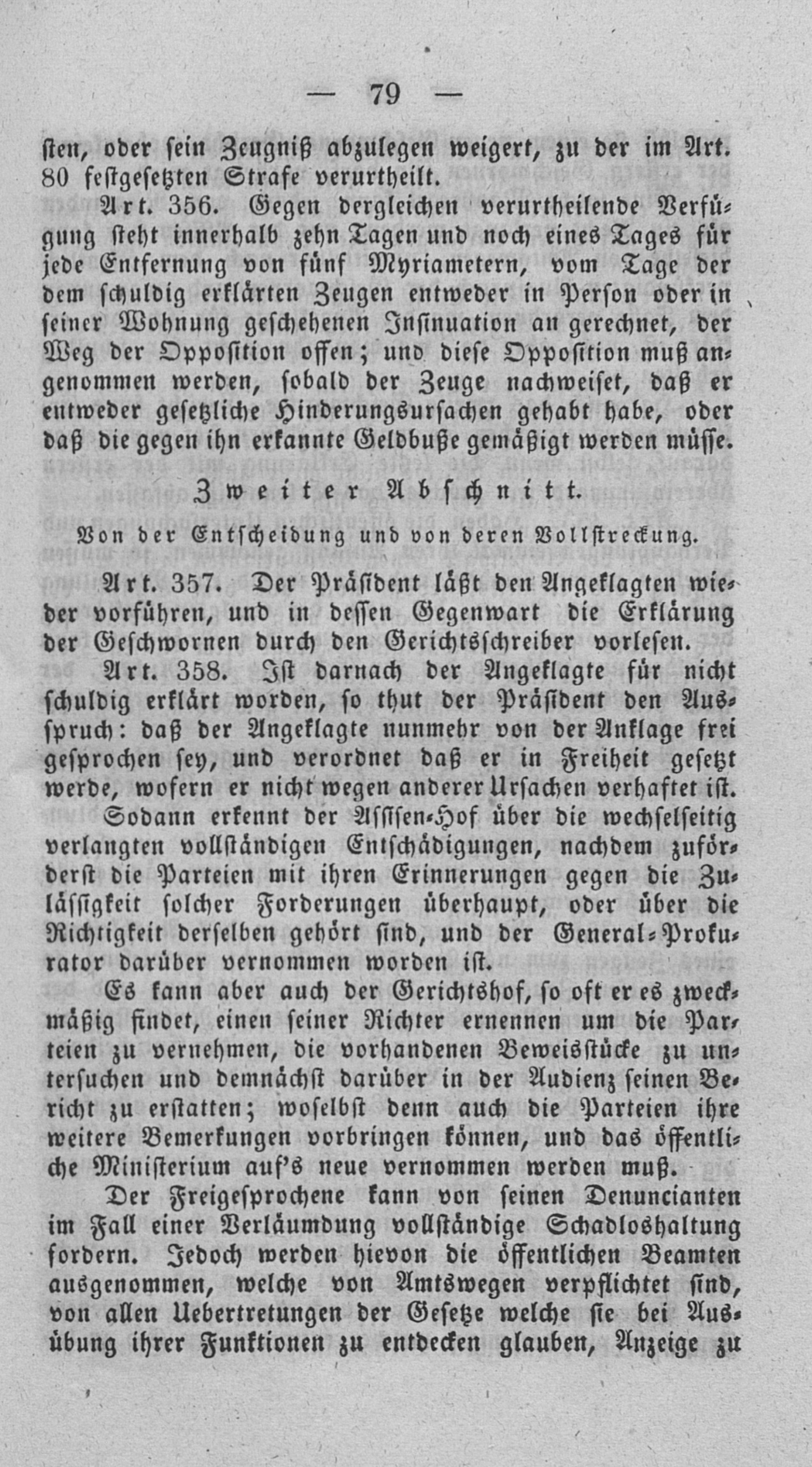 — 79 —

sten, oder sein Zeugniß abzulegen weigert, zu der im Art. 80 festgesetzten Strafe verurtheilt.

Art. 356. Gegen dergleichen verurtheilende Verfügung steht innerhalb zehn Tagen und noch eines Tages für jede Entfernung von fünf Myriametern, vom Tage der dem schuldig erklärten Zeugen entweder in Person oder in seiner Wohnung geschehenen Insinuation an gerechnet, der Weg der Opposition offen; und diese Opposition muß angenommen werden, sobald der Zeuge nachweiset, daß er entweder gesetzliche Hinderungsursachen gehabt habe, oder daß die gegen ihn erkannte Geldbuße gemäßigt werden müsse.

Zweiter Abschnitt.

Von der Entscheidung und von deren Vollstreckung.

Art. 357. Der Präsident läßt den Angeklagten wieder vorführen, und in dessen Gegenwart die Erklärung der Geschwornen durch den Gerichtsschreiber vorlesen.

Art. 358. Ist darnach der Angeklagte für nicht schuldig erklärt worden, so thut der Präsident den Ausspruch: daß der Angeklagte nunmehr von der Anklage frei gesprochen sey, und verordnet daß er in Freiheit gesetzt werde, wofern er nicht wegen anderer Ursachen verhaftet ist.

Sodann erkennt der Assisen-Hof über die wechselseitig verlangten vollständigen Entschädigungen, nachdem zuförderst die Parteien mit ihren Erinnerungen gegen die Zulässigkeit solcher Forderungen überhaupt, oder über die Richtigkeit derselben gehört sind, und der General-Prokurator darüber vernommen worden ist.

Es kann aber auch der Gerichtshof, so oft er es zweckmäßig findet, einen seiner Richter ernennen um die Parteien zu vernehmen, die vorhandenen Beweisstücke zu untersuchen und demnächst darüber in der Audienz seinen Bericht zu erstatten; woselbst denn auch die Parteien ihre weitere Bemerkungen vorbringen können, und das öffentliche Ministerium auf's neue vernommen werden muß.

Der Freigesprochene kann von seinen Denuncianten im Fall einer Verläumdung vollständige Schadloshaltung fordern. Jedoch werden hievon die öffentlichen Beamten ausgenommen, welche von Amtswegen verpflichtet sind, von allen Uebertretungen der Gesetze welche sie bei Ausübung ihrer Funktionen zu entdecken glauben, Anzeige zu